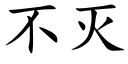 不灭